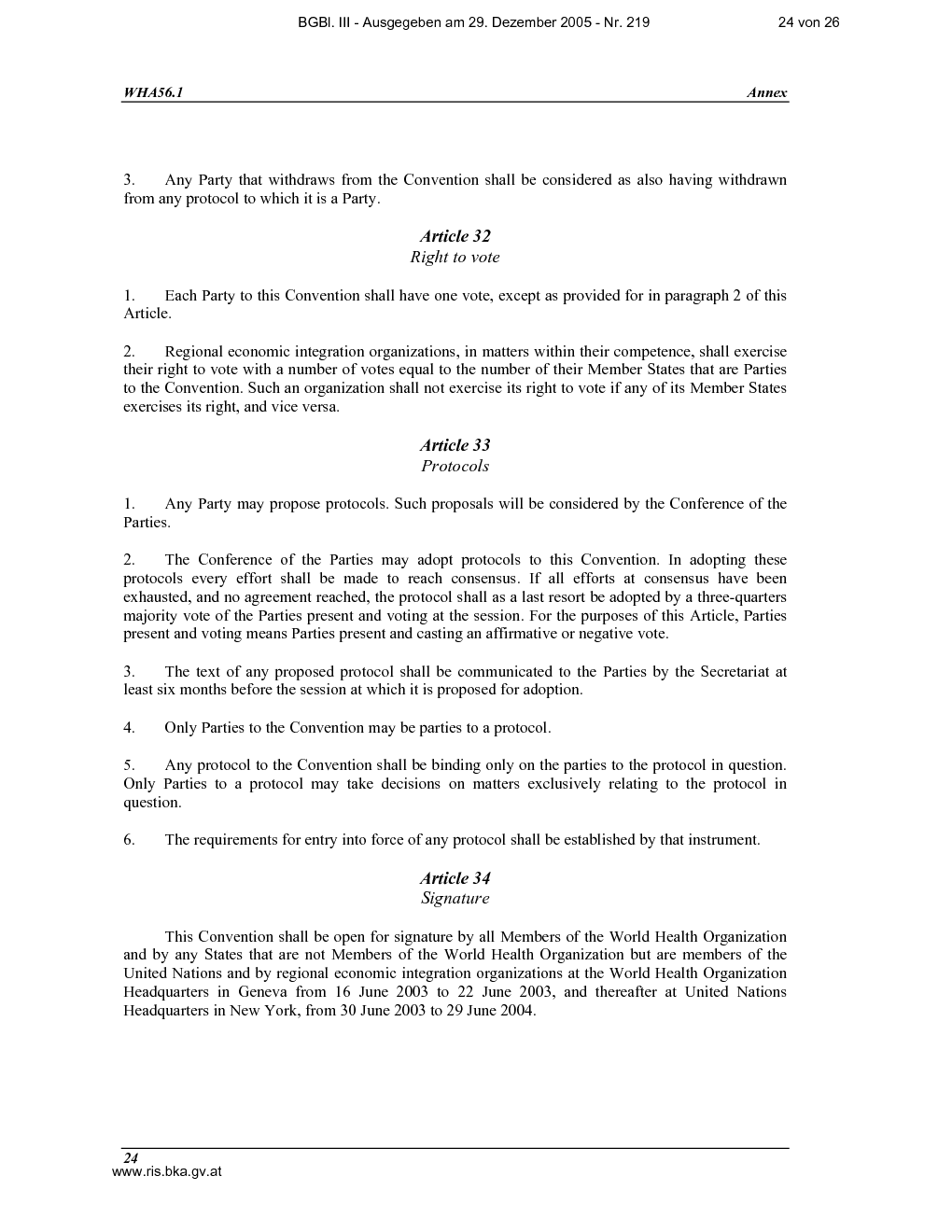 BGBl. III - Ausgegeben am 29. Dezember 2005 - Nr. 219 24 von 26

WHA56.1 Annex

3. Any Party that withdraws from the Convention shall be considered as also having withdrawn from any protocol to which it is a Party.

Article 32
Right to vote

1. Each Party to this Convention shall have one vote, except as provided for in paragraph 2 of this Article.

2. Regional economic integration organizations, in matters within their competence, shall exercise their right to vote with a number of votes equal to the number of their Member States that are Parties to the Convention. Such an organization shall not exercise its right to vote if any of its Member States exercises its right, and vice versa.

Article 33
Protocols

1. Any Party may propose protocols. Such proposals will be considered by the Conference of the Parties.

2. The Conference of the Parties may adopt protocols to this Convention. In adopting these protocols every effort shall be made to reach consensus. If all efforts at consensus have been exhausted, and no agreement reached, the protocol shall as a last resort be adopted by a three-quarters majority vote of the Parties present and voting at the session. For the purposes of this Article, Parties present and voting means Parties present and casting an affirmative or negative vote.

3. The text of any proposed protocol shall be communicated to the Parties by the Secretariat at least six months before the session at which it is proposed for adoption.

4. Only Parties to the Convention may be parties to a protocol.

5. Any protocol to the Convention shall be binding only on the parties to the protocol in question. Only Parties to a protocol may take decisions on matters exclusively relating to the protocol in question.

6. The requirements for entry into force of any protocol shall be established by that instrument.

Article 34
Signature

This Convention shall be open for signature by all Members of the World Health Organization and by any States that are not Members of the World Health Organization but are members of the United Nations and by regional economic integration organizations at the World Health Organization Headquarters in Geneva from 16 June 2003 to 22 June 2003, and thereafter at United Nations Headquarters in New York, from 30 June 2003 to 29 June 2004.

24
www.ris.bka.gv.at